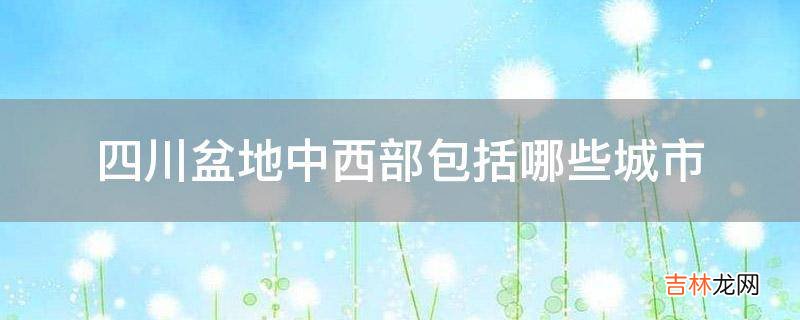 四川盆地中西部包括哪些城市

吉林龙网